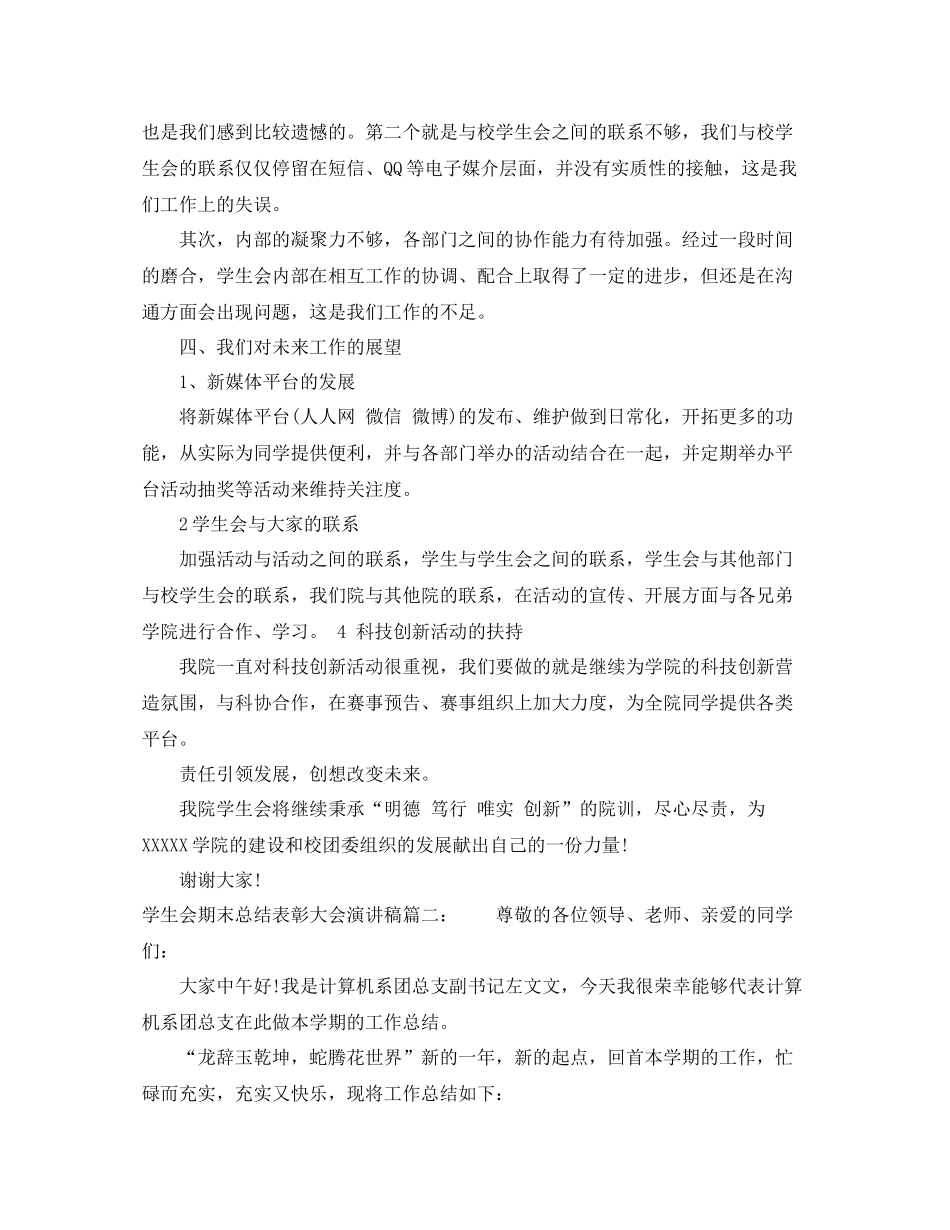 也是我们感到比较遗憾的。第二个就是与校学生会之间的联系不够，我们与校学生会的联系仅仅停留在短信、QQ等电子媒介层面，并没有实质性的接触，这是我们工作上的失误。

其次，内部的凝聚力不够，各部门之间的协作能力有待加强。经过一段时间的磨合，学生会内部在相互工作的协调、配合上取得了一定的进步，但还是在沟通方面会出现问题，这是我们工作的不足。

四、我们对未来工作的展望

1、新媒体平台的发展

将新媒体平台(人人网 微信 微博)的发布、维护做到日常化，开拓更多的功能，从实际为同学提供便利，并与各部门举办的活动结合在一起，并定期举办平台活动抽奖等活动来维持关注度。

2学生会与大家的联系

加强活动与活动之间的联系，学生与学生会之间的联系，学生会与其他部门与校学生会的联系，我们院与其他院的联系，在活动的宣传、开展方面与各兄弟学院进行合作、学习。 4 科技创新活动的扶持

我院一直对科技创新活动很重视，我们要做的就是继续为学院的科技创新营造氛围，与科协合作，在赛事预告、赛事组织上加大力度，为全院同学提供各类平台。

责任引领发展，创想改变未来。

我院学生会将继续秉承“明德 笃行 唯实 创新”的院训，尽心尽责，为XXXXX学院的建设和校团委组织的发展献出自己的一份力量!

谢谢大家!

学生会期末总结表彰大会演讲稿篇二： 尊敬的各位领导、老师、亲爱的同学们:

大家中午好!我是计算机系团总支副书记左文文，今天我很荣幸能够代表计算机系团总支在此做本学期的工作总结。

“龙辞玉乾坤，蛇腾花世界”新的一年，新的起点，回首本学期的工作，忙碌而充实，充实又快乐，现将工作总结如下: